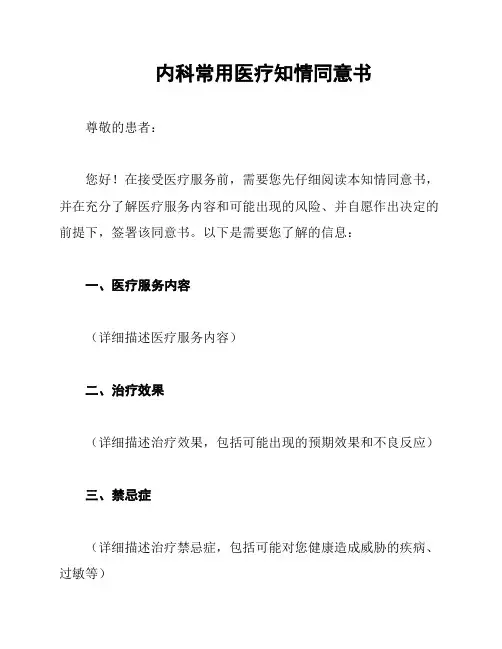 内科常用医疗知情同意书

尊敬的患者：

您好！在接受医疗服务前，需要您先仔细阅读本知情同意书，并在充分了解医疗服务内容和可能出现的风险、并自愿作出决定的前提下，签署该同意书。以下是需要您了解的信息：

一、医疗服务内容

（详细描述医疗服务内容）

二、治疗效果

（详细描述治疗效果，包括可能出现的预期效果和不良反应）

三、禁忌症

（详细描述治疗禁忌症，包括可能对您健康造成威胁的疾病、过敏等）